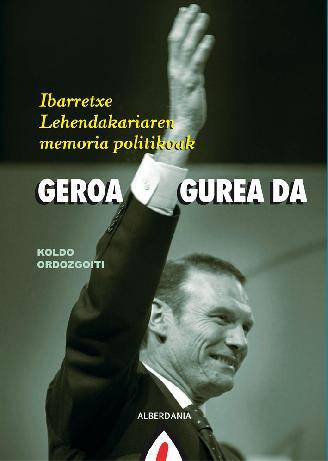 Ibarretxe
Lehendakariaren
memoria politikoak

GEROA GUREA DA

KOLDO
ORDOZGOITI

ALBERDANIA